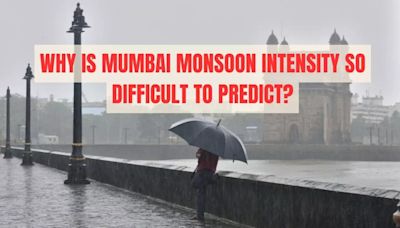 WHY IS MUMBAI MONSOON INTENSITY SO DIFFICULT TO PREDICT?